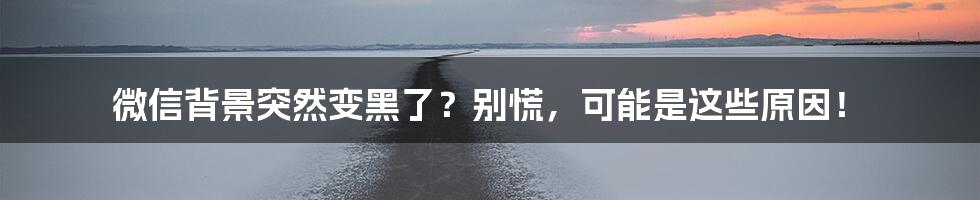 微信背景突然变黑了？别慌，可能是这些原因！